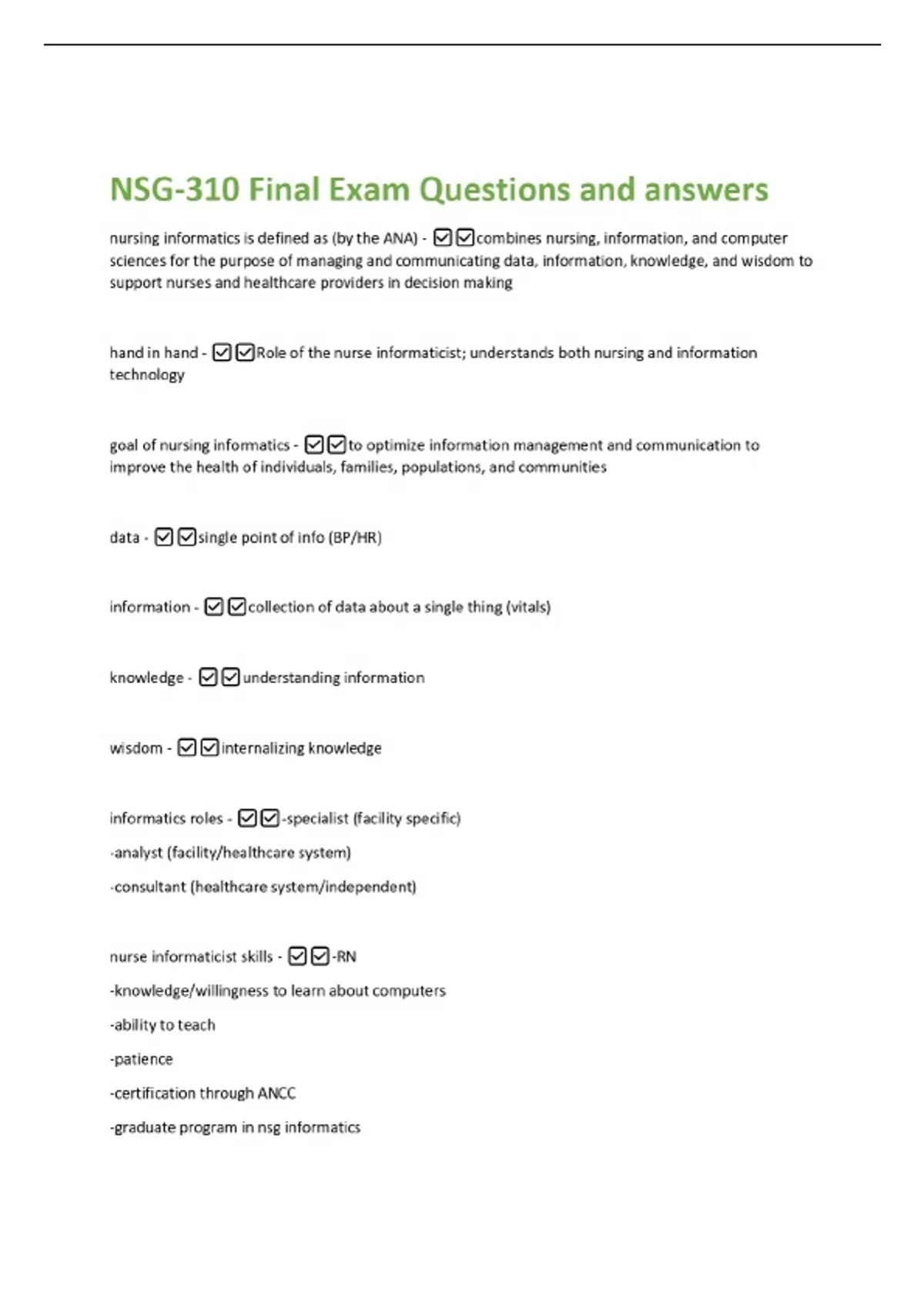 NSG-310 Final Exam Questions and answers

nursing informatics is defined as (by the ANA) - ☑☑combines nursing, information, and computer sciences for the purpose of managing and communicating data, information, knowledge, and wisdom to support nurses and healthcare providers in decision making

hand in hand - ☑☑Role of the nurse informaticist; understands both nursing and information technology

goal of nursing informatics - ☑☑to optimize information management and communication to improve the health of individuals, families, populations, and communities

data - ☑☑single point of info (BP/HR)

information - ☑☑collection of data about a single thing (vitals)

knowledge - ☑☑understanding information

wisdom - ☑☑internalizing knowledge

informatics roles - ☑☑-specialist (facility specific)

-analyst (facility/healthcare system)

-consultant (healthcare system/independent)

nurse informaticist skills - ☑☑-RN

-knowledge/willingness to learn about computers

-ability to teach

-patience

-certification through ANCC

-graduate program in nsg informatics